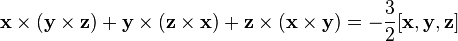 $\mathbf{x} \times (\mathbf{y} \times \mathbf{z}) + \mathbf{y} \times (\mathbf{z} \times \mathbf{x}) + \mathbf{z} \times (\mathbf{x} \times \mathbf{y}) = -\frac{3}{2}[\mathbf{x}, \mathbf{y}, \mathbf{z}]$